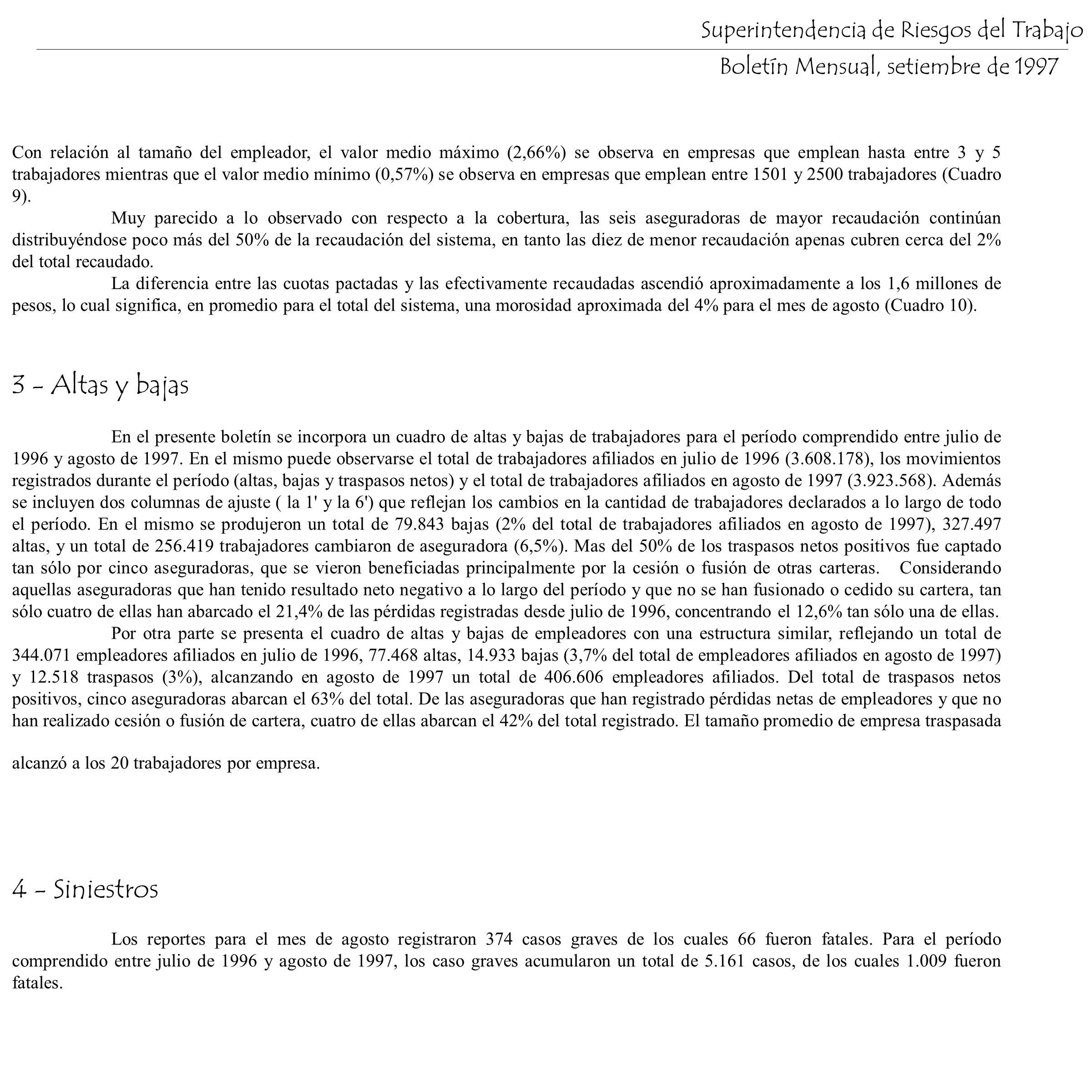 Superintendencia de Riesgos del Trabajo

Boletín Mensual, setiembre de 1997

Con relación al tamaño del empleador, el valor medio máximo (2,66%) se observa en empresas que emplean hasta entre 3 y 5 trabajadores mientras que el valor medio mínimo (0,57%) se observa en empresas que emplean entre 1501 y 2500 trabajadores (Cuadro 9).

Muy parecido a lo observado con respecto a la cobertura, las seis aseguradoras de mayor recaudación continúan distribuyéndose poco más del 50% de la recaudación del sistema, en tanto las diez de menor recaudación apenas cubren cerca del 2% del total recaudado.

La diferencia entre las cuotas pactadas y las efectivamente recaudadas ascendió aproximadamente a los 1,6 millones de pesos, lo cual significa, en promedio para el total del sistema, una morosidad aproximada del 4% para el mes de agosto (Cuadro 10).

3 - Altas y bajas

En el presente boletín se incorpora un cuadro de altas y bajas de trabajadores para el período comprendido entre julio de 1996 y agosto de 1997. En el mismo puede observarse el total de trabajadores afiliados en julio de 1996 (3.608.178), los movimientos registrados durante el período (altas, bajas y traspasos netos) y el total de trabajadores afiliados en agosto de 1997 (3.923.568). Además se incluyen dos columnas de ajuste ( la 1' y la 6') que reflejan los cambios en la cantidad de trabajadores declarados a lo largo de todo el período. En el mismo se produjeron un total de 79.843 bajas (2% del total de trabajadores afiliados en agosto de 1997), 327.497 altas, y un total de 256.419 trabajadores cambiaron de aseguradora (6,5%). Mas del 50% de los traspasos netos positivos fue captado tan sólo por cinco aseguradoras, que se vieron beneficiadas principalmente por la cesión o fusión de otras carteras. Considerando aquellas aseguradoras que han tenido resultado neto negativo a lo largo del período y que no se han fusionado o cedido su cartera, tan sólo cuatro de ellas han abarcado el 21,4% de las pérdidas registradas desde julio de 1996, concentrando el 12,6% tan sólo una de ellas.

Por otra parte se presenta el cuadro de altas y bajas de empleadores con una estructura similar, reflejando un total de 344.071 empleadores afiliados en julio de 1996, 77.468 altas, 14.933 bajas (3,7% del total de empleadores afiliados en agosto de 1997) y 12.518 traspasos (3%), alcanzando en agosto de 1997 un total de 406.606 empleadores afiliados. Del total de traspasos netos positivos, cinco aseguradoras abarcan el 63% del total. De las aseguradoras que han registrado pérdidas netas de empleadores y que no han realizado cesión o fusión de cartera, cuatro de ellas abarcan el 42% del total registrado. El tamaño promedio de empresa traspasada

alcanzó a los 20 trabajadores por empresa.

4 - Siniestros

Los reportes para el mes de agosto registraron 374 casos graves de los cuales 66 fueron fatales. Para el período comprendido entre julio de 1996 y agosto de 1997, los caso graves acumularon un total de 5.161 casos, de los cuales 1.009 fueron fatales.